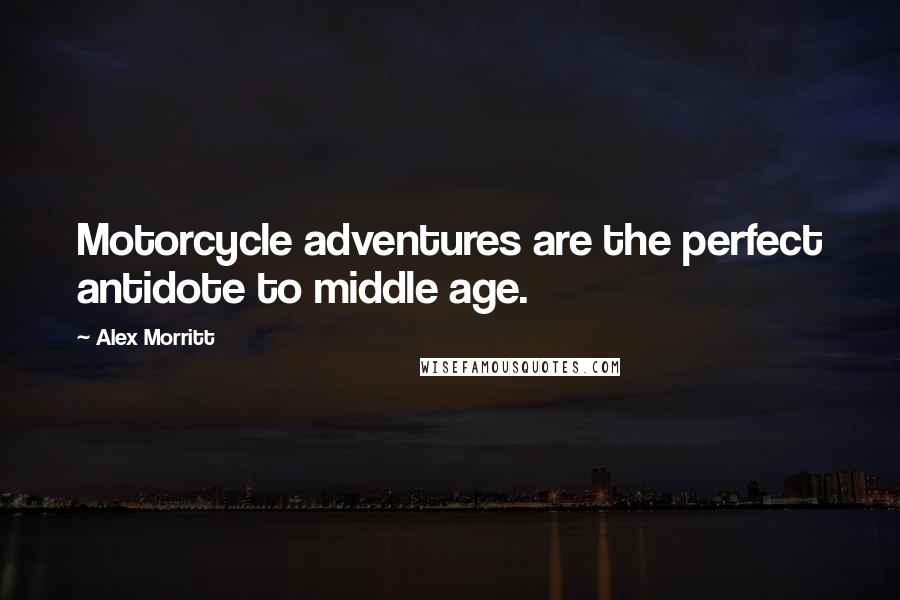 Motorcycle adventures are the perfect antidote to middle age.

~ Alex Morritt

WISEFAMOUSQUOTES.COM